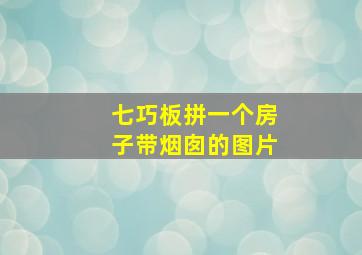 七巧板拼一个房子带烟囱的图片